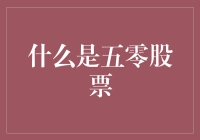 什么是五零股票